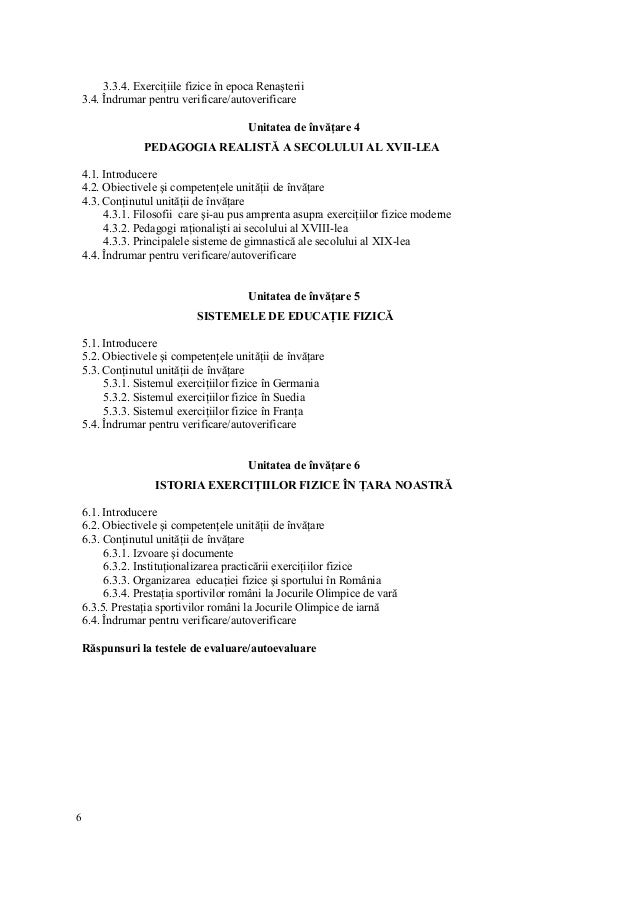 3.3.4. Exercițiile fizice în epoca Renașterii
3.4. Îndrumar pentru verificare/autoverificare

Unitatea de învățare 4
PEDAGOGIA REALISTĂ A SECOLULUI AL XVII-LEA

4.1. Introducere
4.2. Obiectivele și competențele unității de învățare
4.3. Conținutul unității de învățare
4.3.1. Filosofii care și-au pus amprenta asupra exercițiilor fizice moderne
4.3.2. Pedagogi raționaliști ai secolului al XVIII-lea
4.3.3. Principalele sisteme de gimnastică ale secolului al XIX-lea
4.4. Îndrumar pentru verificare/autoverificare

Unitatea de învățare 5
SISTEMELE DE EDUCAȚIE FIZICĂ

5.1. Introducere
5.2. Obiectivele și competențele unității de învățare
5.3. Conținutul unității de învățare
5.3.1. Sistemul exercițiilor fizice în Germania
5.3.2. Sistemul exercițiilor fizice în Suedia
5.3.3. Sistemul exercițiilor fizice în Franța
5.4. Îndrumar pentru verificare/autoverificare

Unitatea de învățare 6
ISTORIA EXERCIȚIILOR FIZICE ÎN ȚARA NOASTRĂ

6.1. Introducere
6.2. Obiectivele și competențele unității de învățare
6.3. Conținutul unității de învățare
6.3.1. Izvoare și documente
6.3.2. Instituționalizarea practicării exercițiilor fizice
6.3.3. Organizarea educației fizice și sportului în România
6.3.4. Prestația sportivilor români la Jocurile Olimpice de vară
6.3.5. Prestația sportivilor români la Jocurile Olimpice de iarnă
6.4. Îndrumar pentru verificare/autoverificare

Răspunsuri la testele de evaluare/autoevaluare

6